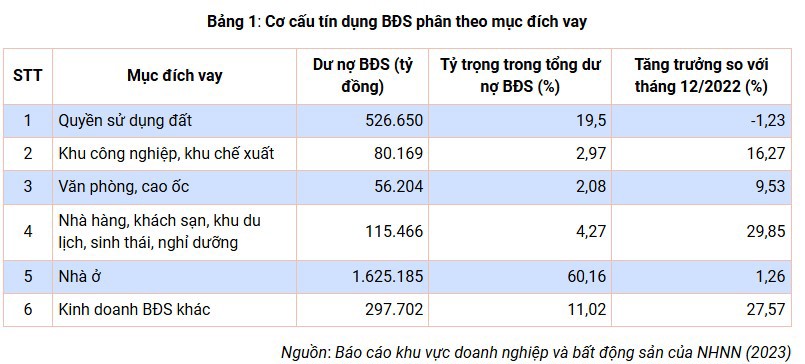 Bảng 1: Cơ cấu tín dụng BĐS phân theo mục đích vay

| STT | Mục đích vay | Dư nợ BĐS (tỷ đồng) | Tỷ trọng trong tổng dư nợ BĐS (%) | Tăng trưởng so với tháng 12/2022 (%) |
|---|---|---|---|---|
| 1 | Quyền sử dụng đất | 526.650 | 19,5 | -1,23 |
| 2 | Khu công nghiệp, khu chế xuất | 80.169 | 2,97 | 16,27 |
| 3 | Văn phòng, cao ốc | 56.204 | 2,08 | 9,53 |
| 4 | Nhà hàng, khách sạn, khu du lịch, sinh thái, nghỉ dưỡng | 115.466 | 4,27 | 29,85 |
| 5 | Nhà ở | 1.625.185 | 60,16 | 1,26 |
| 6 | Kinh doanh BĐS khác | 297.702 | 11,02 | 27,57 |

Nguồn: Báo cáo khu vực doanh nghiệp và bất động sản của NHNN (2023)